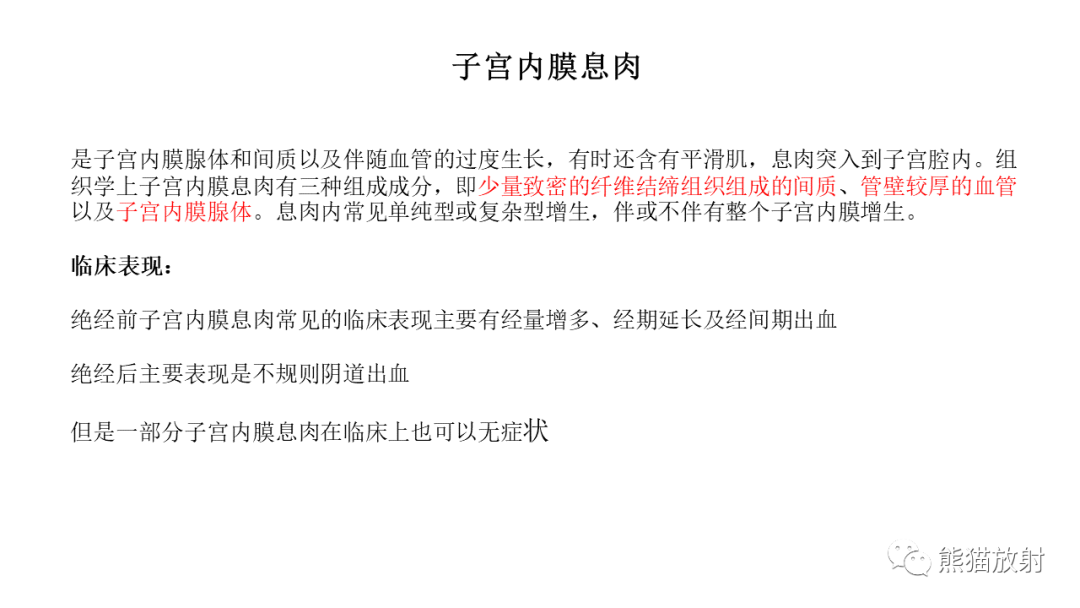 子宫内膜息肉

是子宫内膜腺体和间质以及伴随血管的过度生长，有时还含有平滑肌，息肉突入到子宫腔内。组织学上子宫内膜息肉有三种组成成分，即少量致密的纤维结缔组织组成的间质、管壁较厚的血管以及子宫内膜腺体。息肉内常见单纯型或复杂型增生，伴或不伴有整个子宫内膜增生。

临床表现：

绝经前子宫内膜息肉常见的临床表现主要有经量增多、经期延长及经间期出血

绝经后主要表现是不规则阴道出血

但是一部分子宫内膜息肉在临床上也可以无症状

熊猫放射